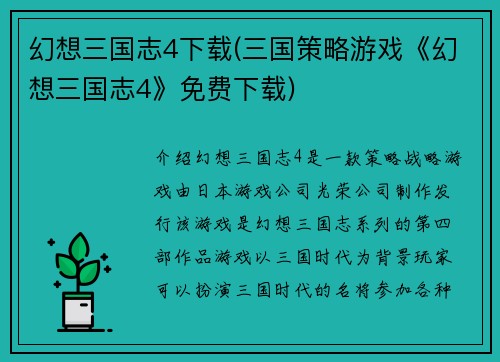 幻想三国志4下载(三国策略游戏《幻想三国志4》免费下载)

介绍幻想三国志4是一款策略战略游戏由日本游戏公司光荣公司制作发行该游戏是幻想三国志系列的第四部作品游戏以三国时代为背景玩家可以扮演三国时代的名将参加各种